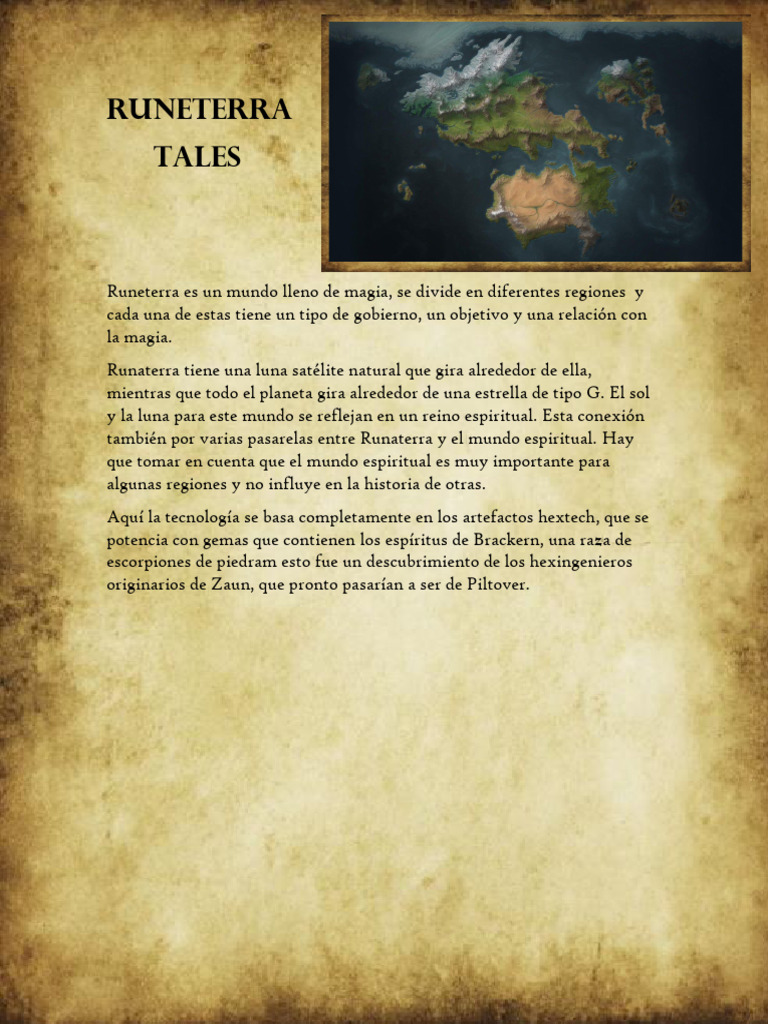 RUNETERRA TALES

Runeterra es un mundo lleno de magia, se divide en diferentes regiones y cada una de estas tiene un tipo de gobierno, un objetivo y una relación con la magia.

Runaterra tiene una luna satélite natural que gira alrededor de ella, mientras que todo el planeta gira alrededor de una estrella de tipo G. El sol y la luna para este mundo se reflejan en un reino espiritual. Esta conexión también por varias pasarelas entre Runaterra y el mundo espiritual. Hay que tomar en cuenta que el mundo espiritual es muy importante para algunas regiones y no influye en la historia de otras.

Aquí la tecnología se basa completamente en los artefactos hextech, que se potencia con gemas que contienen los espíritus de Brackern, una raza de escorpiones de piedram esto fue un descubrimiento de los hexingenieros originarios de Zaun, que pronto pasarían a ser de Piltover.